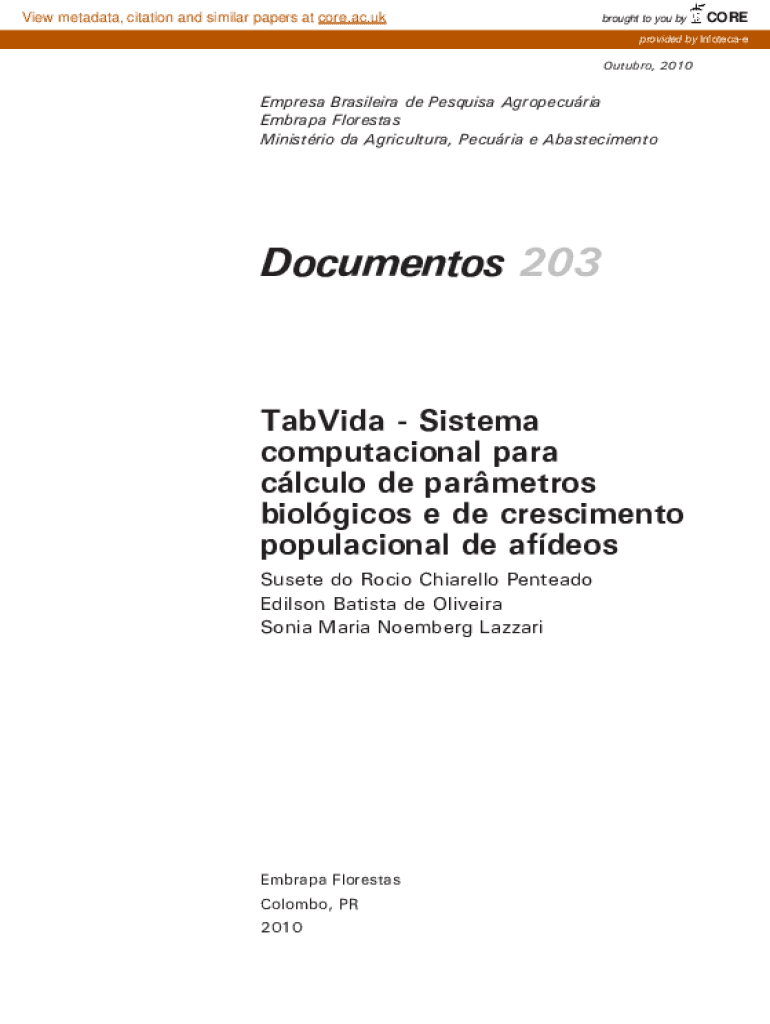 View metadata, citation and similar papers at core.ac.uk

brought to you by CORE

provided by Infoteca-e

Outubro, 2010

Empresa Brasileira de Pesquisa Agropecuária
Embrapa Florestas
Ministério da Agricultura, Pecuária e Abastecimento

Documentos 203

TabVida - Sistema computacional para cálculo de parâmetros biológicos e de crescimento populacional de afídeos

Susete do Rocio Chiarello Penteado
Edilson Batista de Oliveira
Sonia Maria Noemberg Lazzari

Embrapa Florestas
Colombo, PR
2010